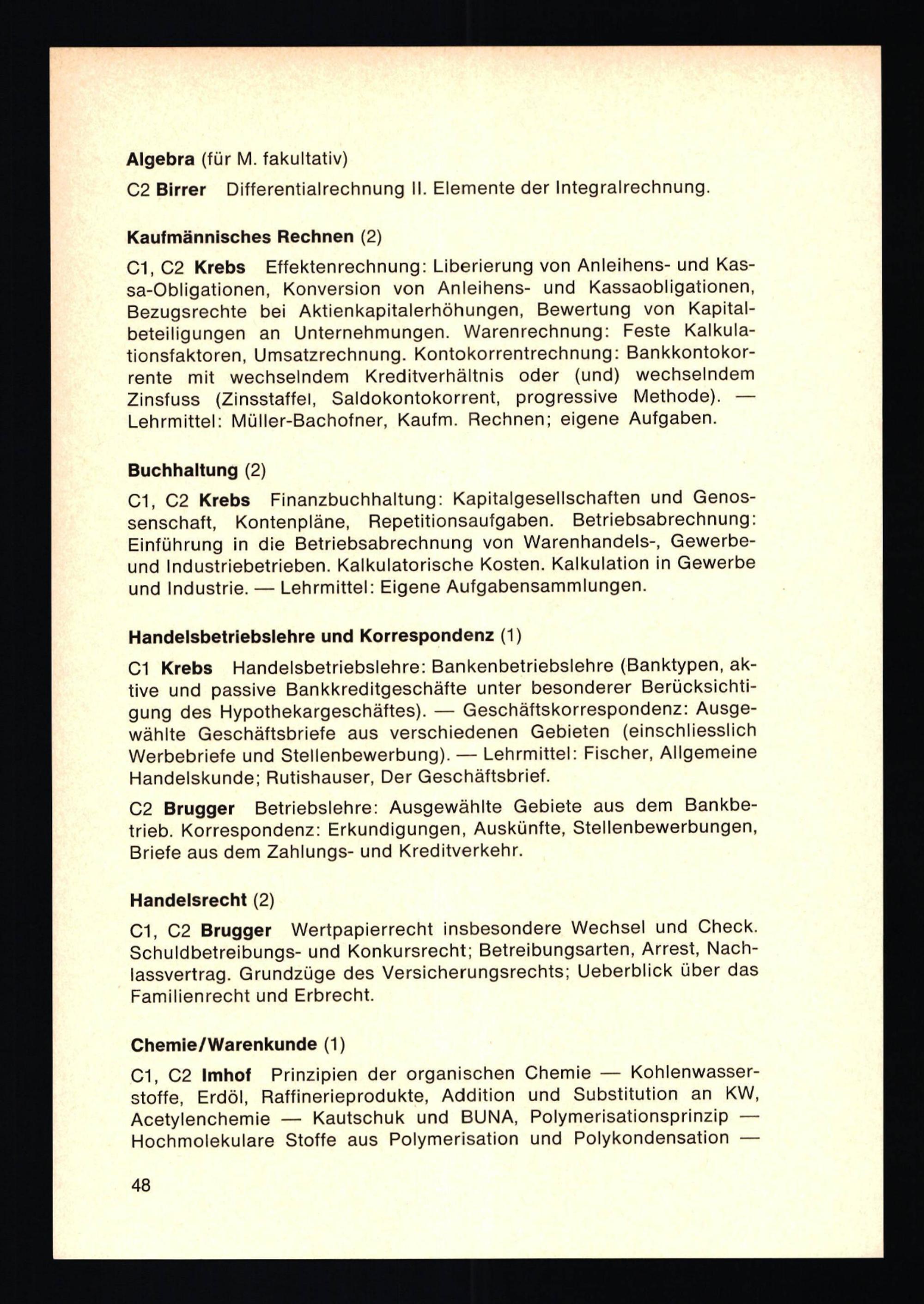 Algebra (für M. fakultativ)

C2 Birrer Differentialrechnung II. Elemente der Integralrechnung.

Kaufmännisches Rechnen (2)

C1, C2 Krebs Effektenrechnung: Liberierung von Anleihens- und Kassa-Obligationen, Konversion von Anleihens- und Kassaobligationen, Bezugsrechte bei Aktienkapitalerhöhungen, Bewertung von Kapitalbeteiligungen an Unternehmungen. Warenrechnung: Feste Kalkulationsfaktoren, Umsatzrechnung. Kontokorrentrechnung: Bankkontokorrente mit wechselndem Kreditverhältnis oder (und) wechselndem Zinsfuss (Zinsstaffel, Saldokontokorrent, progressive Methode). — Lehrmittel: Müller-Bachofner, Kaufm. Rechnen; eigene Aufgaben.

Buchhaltung (2)

C1, C2 Krebs Finanzbuchhaltung: Kapitalgesellschaften und Genossenschaft, Kontenpläne, Repetitionsaufgaben. Betriebsabrechnung: Einführung in die Betriebsabrechnung von Warenhandels-, Gewerbe- und Industriebetrieben. Kalkulatorische Kosten. Kalkulation in Gewerbe und Industrie. — Lehrmittel: Eigene Aufgabensammlungen.

Handelsbetriebslehre und Korrespondenz (1)

C1 Krebs Handelsbetriebslehre: Bankenbetriebslehre (Banktypen, aktive und passive Bankkreditgeschäfte unter besonderer Berücksichtigung des Hypothekargeschäftes). — Geschäftskorrespondenz: Ausgewählte Geschäftsbriefe aus verschiedenen Gebieten (einschliesslich Werbebriefe und Stellenbewerbung). — Lehrmittel: Fischer, Allgemeine Handelskunde; Rutishauser, Der Geschäftsbrief.

C2 Brugger Betriebslehre: Ausgewählte Gebiete aus dem Bankbetrieb. Korrespondenz: Erkundigungen, Auskünfte, Stellenbewerbungen, Briefe aus dem Zahlungs- und Kreditverkehr.

Handelsrecht (2)

C1, C2 Brugger Wertpapierrecht insbesondere Wechsel und Check. Schuldbetreibungs- und Konkursrecht; Betreibungsarten, Arrest, Nachlassvertrag. Grundzüge des Versicherungsrechts; Ueberblick über das Familienrecht und Erbrecht.

Chemie/Warenkunde (1)

C1, C2 Imhof Prinzipien der organischen Chemie — Kohlenwasserstoffe, Erdöl, Raffinerieprodukte, Addition und Substitution an KW, Acetylenchemie — Kautschuk und BUNA, Polymerisationsprinzip — Hochmolekulare Stoffe aus Polymerisation und Polykondensation —

48